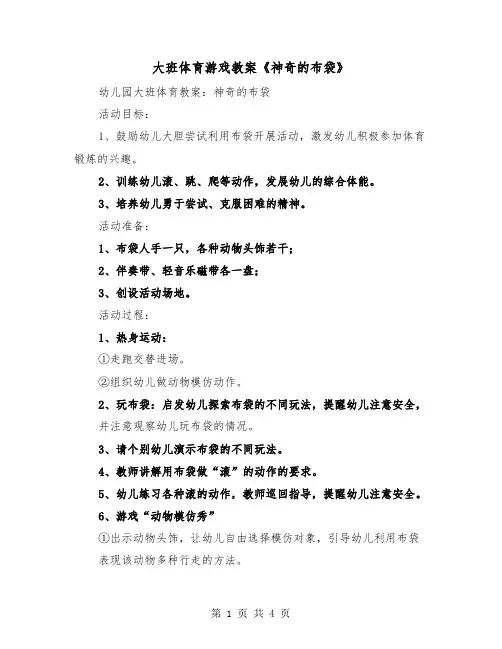 大班体育游戏教案《神奇的布袋》

幼儿园大班体育教案：神奇的布袋

活动目标：

1、鼓励幼儿大胆尝试利用布袋开展活动，激发幼儿积极参加体育锻炼的兴趣。

2、训练幼儿滚、跳、爬等动作，发展幼儿的综合体能。

3、培养幼儿勇于尝试、克服困难的精神。

活动准备：

1、布袋人手一只，各种动物头饰若干；

2、伴奏带、轻音乐磁带各一盘；

3、创设活动场地。

活动过程：

1、热身运动：

①走跑交替进场。

②组织幼儿做动物模仿动作。

2、玩布袋：启发幼儿探索布袋的不同玩法，提醒幼儿注意安全，并注意观察幼儿玩布袋的情况。

3、请个别幼儿演示布袋的不同玩法。

4、教师讲解用布袋做“滚”的动作的要求。

5、幼儿练习各种滚的动作，教师巡回指导，提醒幼儿注意安全。

6、游戏“动物模仿秀”

①出示动物头饰，让幼儿自由选择模仿对象，引导幼儿利用布袋表现该动物多种行走的方法。

第 1 页 共 4 页